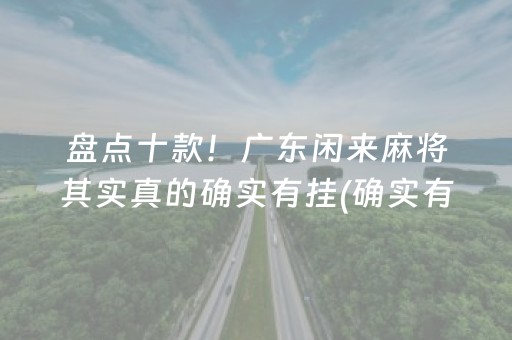 盘点十款！广东闲来麻将其实真的确实有挂(确实有